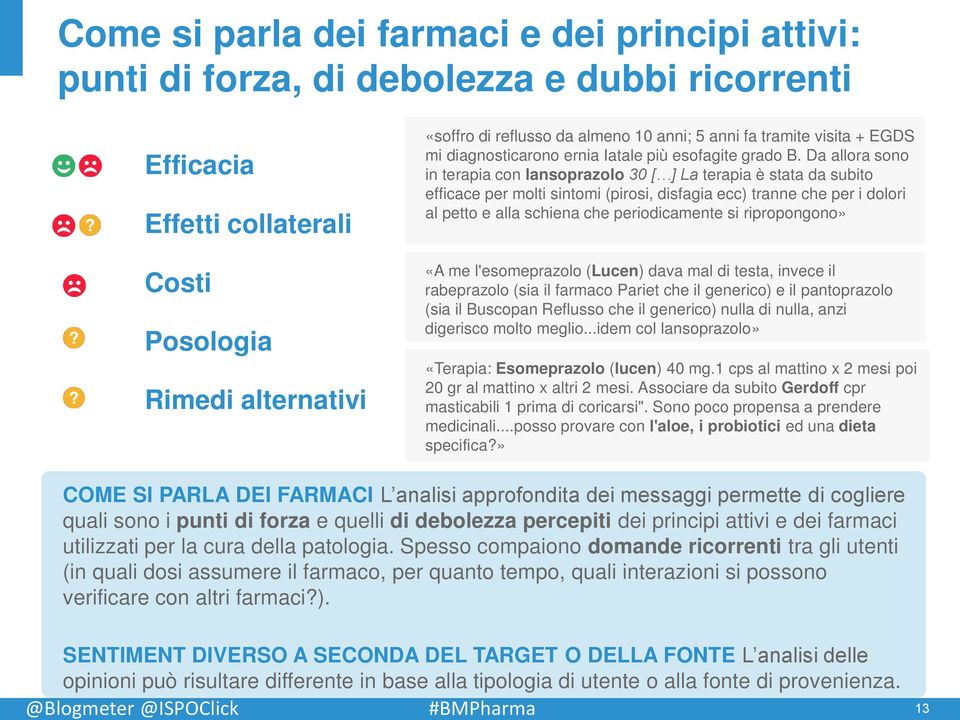 Come si parla dei farmaci e dei principi attivi: punti di forza, di debolezza e dubbi ricorrenti

Efficacia

Effetti collaterali

Costi

Posologia

Rimedi alternativi

«soffro di reflusso da almeno 10 anni; 5 anni fa tramite visita + EGDS mi diagnosticarono ernia Iatale più esofagite grado B. Da allora sono in terapia con lansoprazolo 30 […] La terapia è stata da subito efficace per molti sintomi (pirosi, disfagia ecc) tranne che per i dolori al petto e alla schiena che periodicamente si ripropongono»

«A me l'esomeprazolo (Lucen) dava mal di testa, invece il rabeprazolo (sia il farmaco Pariet che il generico) e il pantoprazolo (sia il Buscopan Reflusso che il generico) nulla di nulla, anzi digerisco molto meglio...idem col lansoprazolo»

«Terapia: Esomeprazolo (lucen) 40 mg.1 cps al mattino x 2 mesi poi 20 gr al mattino x altri 2 mesi. Associare da subito Gerdoff cpr masticabili 1 prima di coricarsi". Sono poco propensa a prendere medicinali....posso provare con l'aloe, i probiotici ed una dieta specifica?»

COME SI PARLA DEI FARMACI L'analisi approfondita dei messaggi permette di cogliere quali sono i punti di forza e quelli di debolezza percepiti dei principi attivi e dei farmaci utilizzati per la cura della patologia. Spesso compaiono domande ricorrenti tra gli utenti (in quali dosi assumere il farmaco, per quanto tempo, quali interazioni si possono verificare con altri farmaci?).

SENTIMENT DIVERSO A SECONDA DEL TARGET O DELLA FONTE L'analisi delle opinioni può risultare differente in base alla tipologia di utente o alla fonte di provenienza.

@Blogmeter @ISPOClick #BMPharma 13